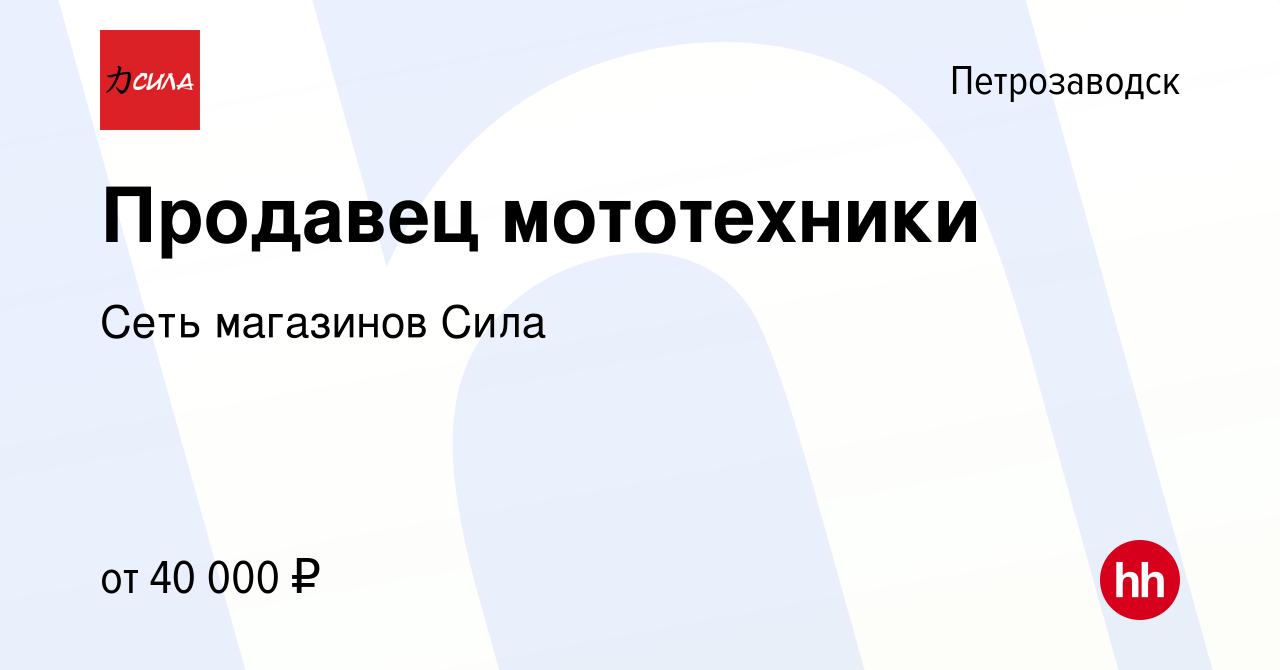 力СИЛА

Петрозаводск

Продавец мототехники

Сеть магазинов Сила

от 40 000 ₽

hh